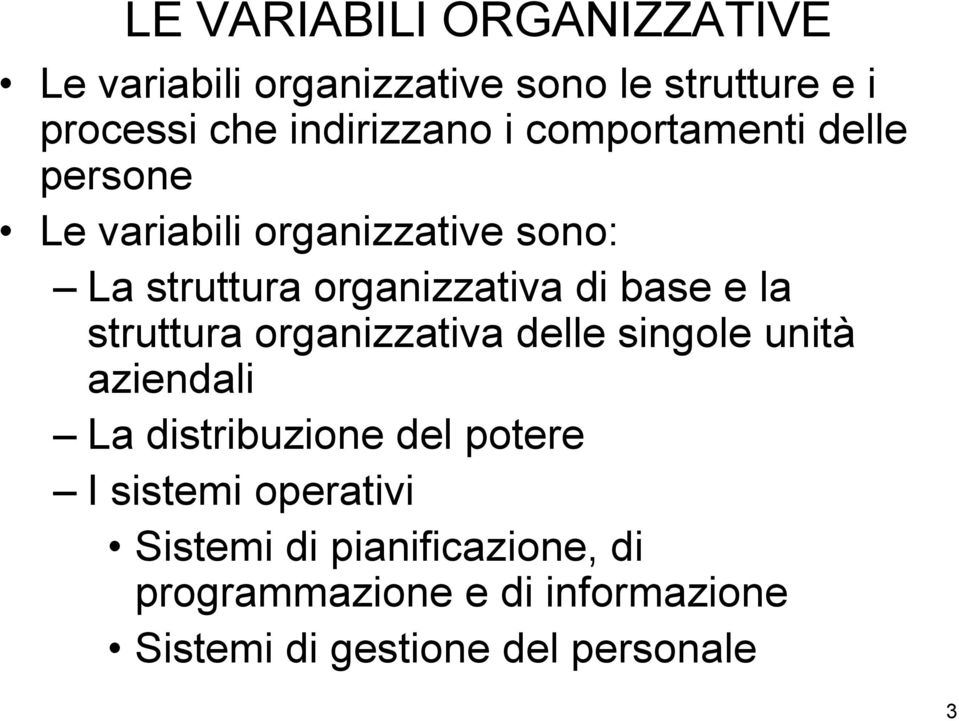 LE VARIABILI ORGANIZZATIVE

• Le variabili organizzative sono le strutture e i processi che indirizzano i comportamenti delle persone

• Le variabili organizzative sono:

– La struttura organizzativa di base e la struttura organizzativa delle singole unità aziendali

– La distribuzione del potere

– I sistemi operativi

• Sistemi di pianificazione, di programmazione e di informazione

• Sistemi di gestione del personale

3